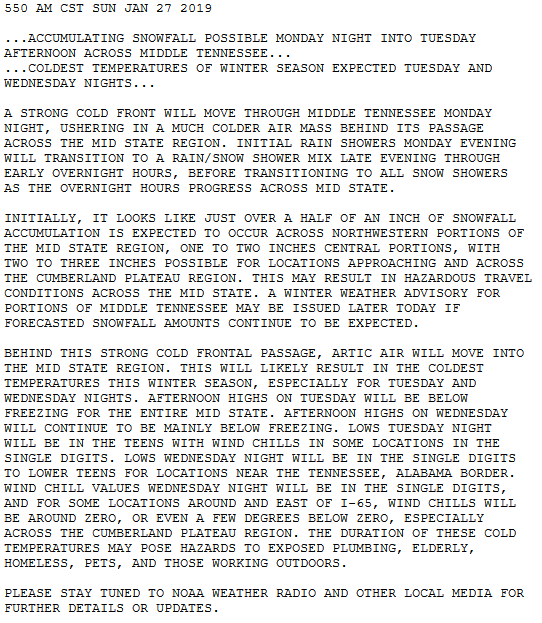 550 AM CST SUN JAN 27 2019

...ACCUMULATING SNOWFALL POSSIBLE MONDAY NIGHT INTO TUESDAY AFTERNOON ACROSS MIDDLE TENNESSEE...
...COLDEST TEMPERATURES OF WINTER SEASON EXPECTED TUESDAY AND WEDNESDAY NIGHTS...

A STRONG COLD FRONT WILL MOVE THROUGH MIDDLE TENNESSEE MONDAY NIGHT, USHERING IN A MUCH COLDER AIR MASS BEHIND ITS PASSAGE ACROSS THE MID STATE REGION. INITIAL RAIN SHOWERS MONDAY EVENING WILL TRANSITION TO A RAIN/SNOW SHOWER MIX LATE EVENING THROUGH EARLY OVERNIGHT HOURS, BEFORE TRANSITIONING TO ALL SNOW SHOWERS AS THE OVERNIGHT HOURS PROGRESS ACROSS MID STATE.

INITIALLY, IT LOOKS LIKE JUST OVER A HALF OF AN INCH OF SNOWFALL ACCUMULATION IS EXPECTED TO OCCUR ACROSS NORTHWESTERN PORTIONS OF THE MID STATE REGION, ONE TO TWO INCHES CENTRAL PORTIONS, WITH TWO TO THREE INCHES POSSIBLE FOR LOCATIONS APPROACHING AND ACROSS THE CUMBERLAND PLATEAU REGION. THIS MAY RESULT IN HAZARDOUS TRAVEL CONDITIONS ACROSS THE MID STATE. A WINTER WEATHER ADVISORY FOR PORTIONS OF MIDDLE TENNESSEE MAY BE ISSUED LATER TODAY IF FORECASTED SNOWFALL AMOUNTS CONTINUE TO BE EXPECTED.

BEHIND THIS STRONG COLD FRONTAL PASSAGE, ARTIC AIR WILL MOVE INTO THE MID STATE REGION. THIS WILL LIKELY RESULT IN THE COLDEST TEMPERATURES THIS WINTER SEASON, ESPECIALLY FOR TUESDAY AND WEDNESDAY NIGHTS. AFTERNOON HIGHS ON TUESDAY WILL BE BELOW FREEZING FOR THE ENTIRE MID STATE. AFTERNOON HIGHS ON WEDNESDAY WILL CONTINUE TO BE MAINLY BELOW FREEZING. LOWS TUESDAY NIGHT WILL BE IN THE TEENS WITH WIND CHILLS IN SOME LOCATIONS IN THE SINGLE DIGITS. LOWS WEDNESDAY NIGHT WILL BE IN THE SINGLE DIGITS TO LOWER TEENS FOR LOCATIONS NEAR THE TENNESSEE, ALABAMA BORDER. WIND CHILL VALUES WEDNESDAY NIGHT WILL BE IN THE SINGLE DIGITS, AND FOR SOME LOCATIONS AROUND AND EAST OF I-65, WIND CHILLS WILL BE AROUND ZERO, OR EVEN A FEW DEGREES BELOW ZERO, ESPECIALLY ACROSS THE CUMBERLAND PLATEAU REGION. THE DURATION OF THESE COLD TEMPERATURES MAY POSE HAZARDS TO EXPOSED PLUMBING, ELDERLY, HOMELESS, PETS, AND THOSE WORKING OUTDOORS.

PLEASE STAY TUNED TO NOAA WEATHER RADIO AND OTHER LOCAL MEDIA FOR FURTHER DETAILS OR UPDATES.